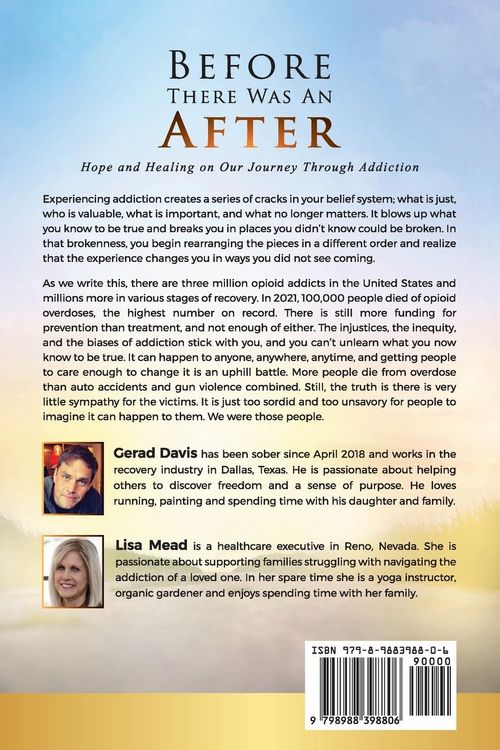 BEFORE
THERE WAS AN
AFTER

Hope and Healing on Our Journey Through Addiction

Experiencing addiction creates a series of cracks in your belief system; what is just, who is valuable, what is important, and what no longer matters. It blows up what you know to be true and breaks you in places you didn't know could be broken. In that brokenness, you begin rearranging the pieces in a different order and realize that the experience changes you in ways you did not see coming.

As we write this, there are three million opioid addicts in the United States and millions more in various stages of recovery. In 2021, 100,000 people died of opioid overdoses, the highest number on record. There is still more funding for prevention than treatment, and not enough of either. The injustices, the inequity, and the biases of addiction stick with you, and you can't unlearn what you now know to be true. It can happen to anyone, anywhere, anytime, and getting people to care enough to change it is an uphill battle. More people die from overdose than auto accidents and gun violence combined. Still, the truth is there is very little sympathy for the victims. It is just too sordid and too unsavory for people to imagine it can happen to them. We were those people.

Gerad Davis has been sober since April 2018 and works in the recovery industry in Dallas, Texas. He is passionate about helping others to discover freedom and a sense of purpose. He loves running, painting and spending time with his daughter and family.

Lisa Mead is a healthcare executive in Reno, Nevada. She is passionate about supporting families struggling with navigating the addiction of a loved one. In her spare time she is a yoga instructor, organic gardener and enjoys spending time with her family.

ISBN 979-8-9883988-0-6
90000
9 798988 398806